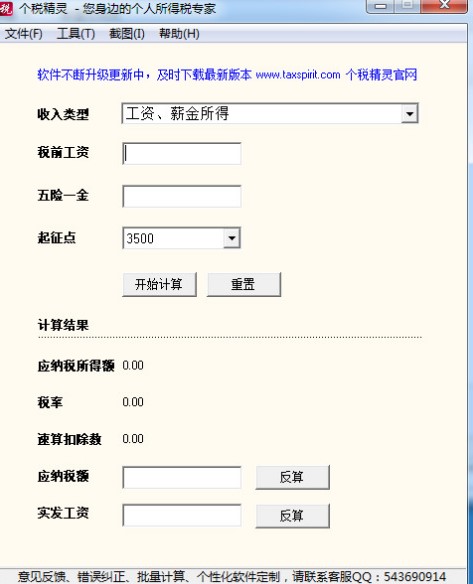 税 个税精灵 - 您身边的个人所得税专家

文件(F) 工具(T) 截图(I) 帮助(H)

软件不断升级更新中，及时下载最新版本 www.taxspirit.com 个税精灵官网

收入类型 工资、薪金所得

税前工资

五险一金

起征点 3500

开始计算 重置

计算结果

应纳税所得额 0.00

税率 0.00

速算扣除数 0.00

应纳税额 反算

实发工资 反算

意见反馈、错误纠正、批量计算、个性化软件定制，请联系客服QQ：543690914